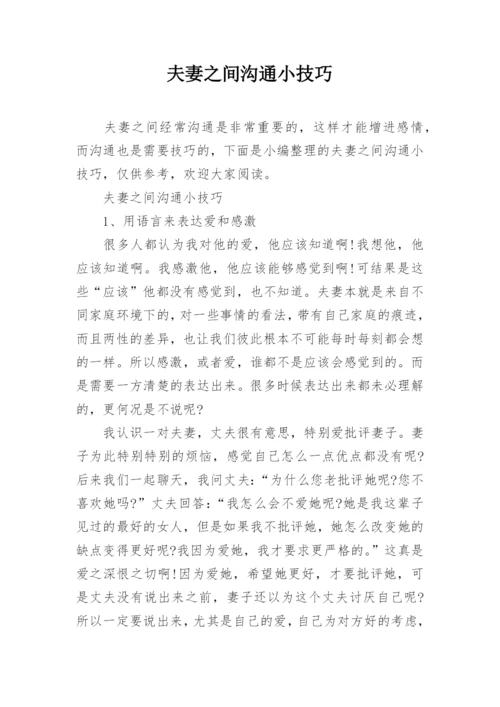 夫妻之间沟通小技巧

夫妻之间经常沟通是非常重要的，这样才能增进感情，而沟通也是需要技巧的，下面是小编整理的夫妻之间沟通小技巧，仅供参考，欢迎大家阅读。

夫妻之间沟通小技巧

1、用语言来表达爱和感激

很多人都认为我对他的爱，他应该知道啊!我想他，他应该知道啊。我感激他，他应该能够感觉到啊!可结果是这些“应该”他都没有感觉到，也不知道。夫妻本就是来自不同家庭环境下的，对一些事情的看法，带有自己家庭的痕迹，而且两性的差异，也让我们彼此根本不可能每时每刻都会想的一样。所以感激，或者爱，谁都不是应该会感觉到的。而是需要一方清楚的表达出来。很多时候表达出来都未必理解的，更何况是不说呢?

我认识一对夫妻，丈夫很有意思，特别爱批评妻子。妻子为此特别特别的烦恼，感觉自己怎么一点优点都没有呢?后来我们一起聊天，我问丈夫：“为什么您老批评她呢?您不喜欢她吗?”丈夫回答：“我怎么会不爱她呢?她是我这辈子见过的最好的女人，但是如果我不批评她，她怎么改变她的缺点变得更好呢?我因为爱她，我才要求更严格的。”这真是爱之深恨之切啊!因为爱她，希望她更好，才要批评她，可是丈夫没有说出来之前，妻子还以为这个丈夫讨厌自己呢?所以一定要说出来，尤其是自己的爱，自己为对方好的考虑，